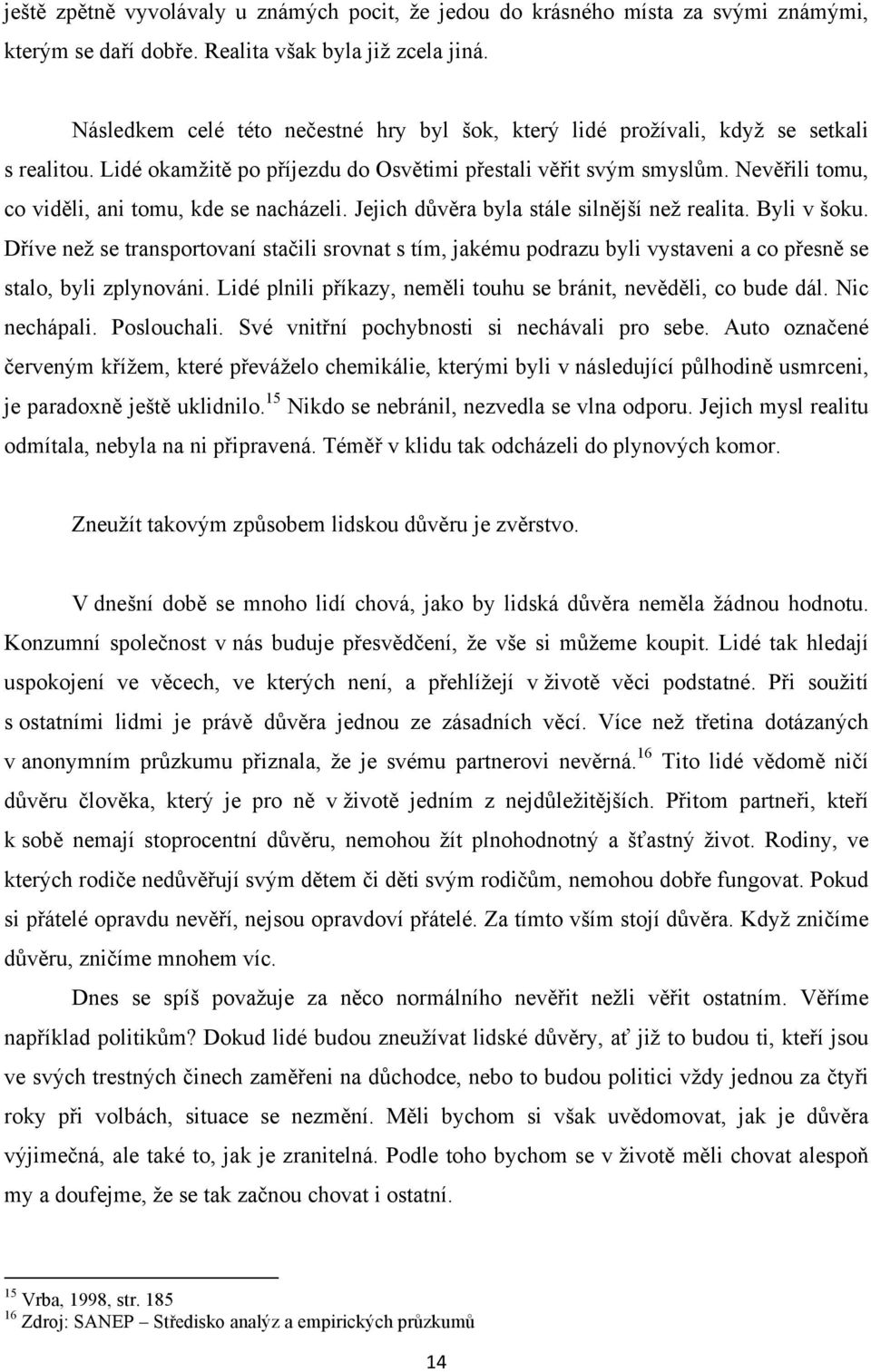 ještě zpětně vyvolávaly u známých pocit, že jedou do krásného místa za svými známými, kterým se daří dobře. Realita však byla již zcela jiná.

Následkem celé této nečestné hry byl šok, který lidé prožívali, když se setkali s realitou. Lidé okamžitě po příjezdu do Osvětimi přestali věřit svým smyslům. Nevěřili tomu, co viděli, ani tomu, kde se nacházeli. Jejich důvěra byla stále silnější než realita. Byli v šoku. Dříve než se transportovaní stačili srovnat s tím, jakému podrazu byli vystaveni a co přesně se stalo, byli zplynováni. Lidé plnili příkazy, neměli touhu se bránit, nevěděli, co bude dál. Nic nechápali. Poslouchali. Své vnitřní pochybnosti si nechávali pro sebe. Auto označené červeným křížem, které převáželo chemikálie, kterými byli v následující půlhodině usmrceni, je paradoxně ještě uklidnilo.$^{15}$ Nikdo se nebránil, nezvedla se vlna odporu. Jejich mysl realitu odmítala, nebyla na ni připravená. Téměř v klidu tak odcházeli do plynových komor.

Zneužít takovým způsobem lidskou důvěru je zvěrstvo.

V dnešní době se mnoho lidí chová, jako by lidská důvěra neměla žádnou hodnotu. Konzumní společnost v nás buduje přesvědčení, že vše si můžeme koupit. Lidé tak hledají uspokojení ve věcech, ve kterých není, a přehlížejí v životě věci podstatné. Při soužití s ostatními lidmi je právě důvěra jednou ze zásadních věcí. Více než třetina dotázaných v anonymním průzkumu přiznala, že je svému partnerovi nevěrná.$^{16}$ Tito lidé vědomě ničí důvěru člověka, který je pro ně v životě jedním z nejdůležitějších. Přitom partneři, kteří k sobě nemají stoprocentní důvěru, nemohou žít plnohodnotný a šťastný život. Rodiny, ve kterých rodiče nedůvěřují svým dětem či děti svým rodičům, nemohou dobře fungovat. Pokud si přátelé opravdu nevěří, nejsou opravdoví přátelé. Za tímto vším stojí důvěra. Když zničíme důvěru, zničíme mnohem víc.

Dnes se spíš považuje za něco normálního nevěřit nežli věřit ostatním. Věříme například politikům? Dokud lidé budou zneužívat lidské důvěry, ať již to budou ti, kteří jsou ve svých trestných činech zaměřeni na důchodce, nebo to budou politici vždy jednou za čtyři roky při volbách, situace se nezmění. Měli bychom si však uvědomovat, jak je důvěra výjimečná, ale také to, jak je zranitelná. Podle toho bychom se v životě měli chovat alespoň my a doufejme, že se tak začnou chovat i ostatní.

$^{15}$ Vrba, 1998, str. 185
$^{16}$ Zdroj: SANEP – Středisko analýz a empirických průzkumů

14